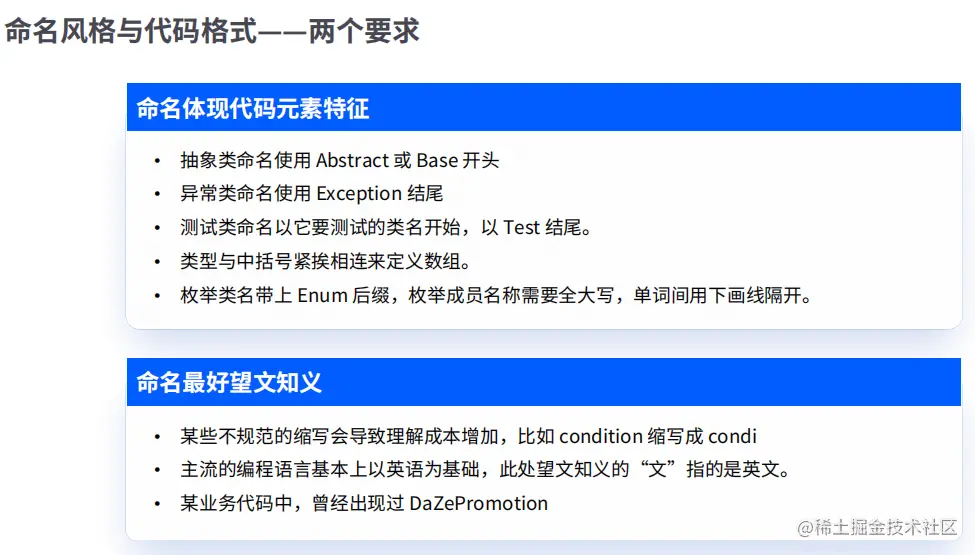 命名风格与代码格式——两个要求

命名体现代码元素特征

• 抽象类命名使用Abstract或Base开头
• 异常类命名使用Exception结尾
• 测试类命名以它要测试的类名开始，以Test结尾。
• 类型与中括号紧挨相连来定义数组。
• 枚举类名带上Enum后缀，枚举成员名称需要全大写，单词间用下画线隔开。

命名最好望文知义

• 某些不规范的缩写会导致理解成本增加，比如condition缩写成condi
• 主流的编程语言基本上以英语为基础，此处望文知义的“文”指的是英文。
• 某业务代码中，曾经出现过DaZePromotion

@稀土掘金技术社区